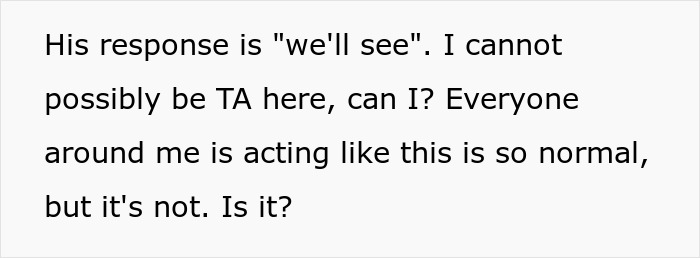 His response is "we'll see". I cannot possibly be TA here, can I? Everyone around me is acting like this is so normal, but it's not. Is it?